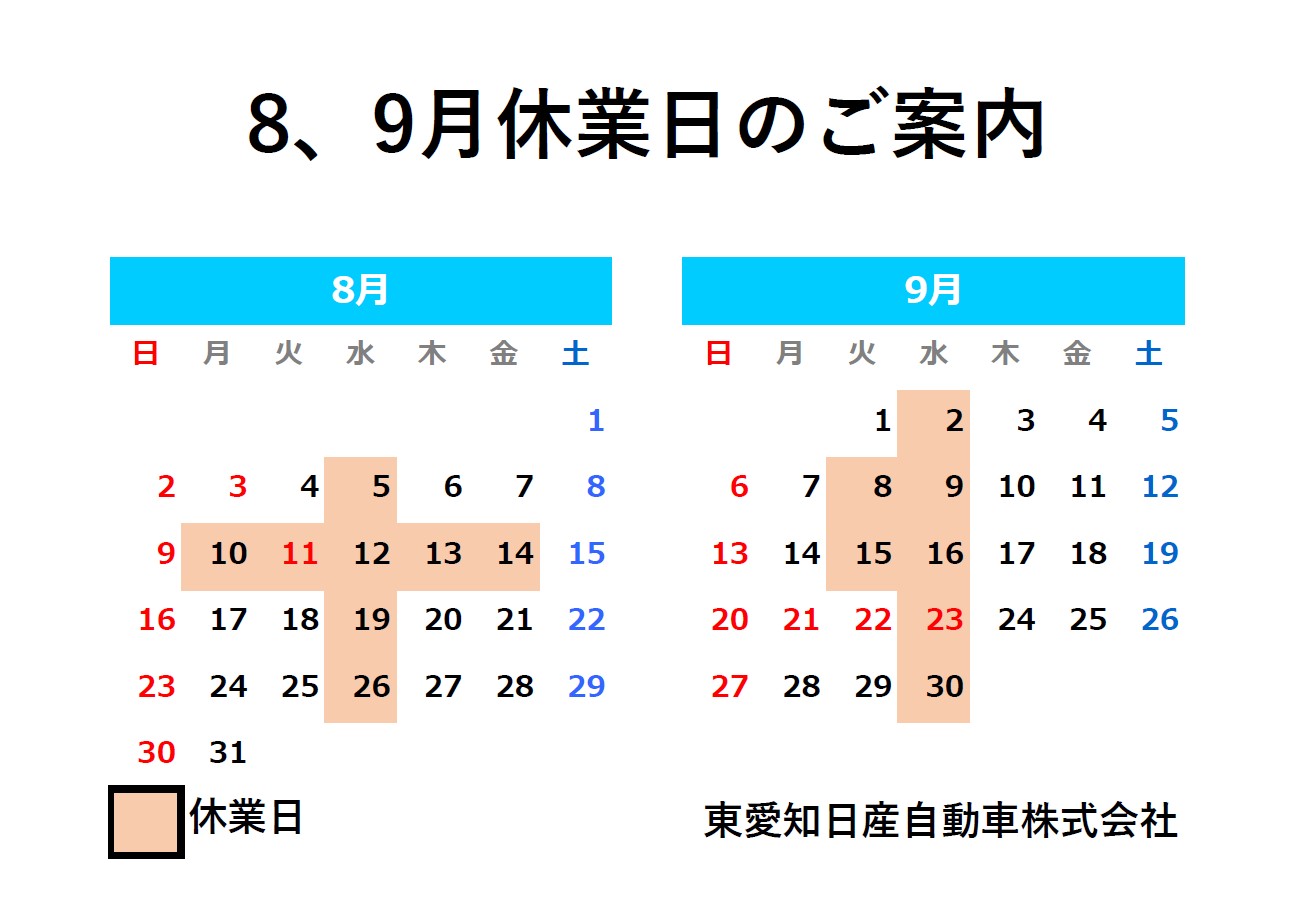 8、9月休業日のご案内

8月

| 日 | 月 | 火 | 水 | 木 | 金 | 土 |
|---|---|---|---|---|---|---|
| | | | | | | 1 |
| 2 | 3 | 4 | 5 | 6 | 7 | 8 |
| 9 | 10 | 11 | 12 | 13 | 14 | 15 |
| 16 | 17 | 18 | 19 | 20 | 21 | 22 |
| 23 | 24 | 25 | 26 | 27 | 28 | 29 |
| 30 | 31 | | | | | |

9月

| 日 | 月 | 火 | 水 | 木 | 金 | 土 |
|---|---|---|---|---|---|---|
| | | 1 | 2 | 3 | 4 | 5 |
| 6 | 7 | 8 | 9 | 10 | 11 | 12 |
| 13 | 14 | 15 | 16 | 17 | 18 | 19 |
| 20 | 21 | 22 | 23 | 24 | 25 | 26 |
| 27 | 28 | 29 | 30 | | | |

休業日

東愛知日産自動車株式会社